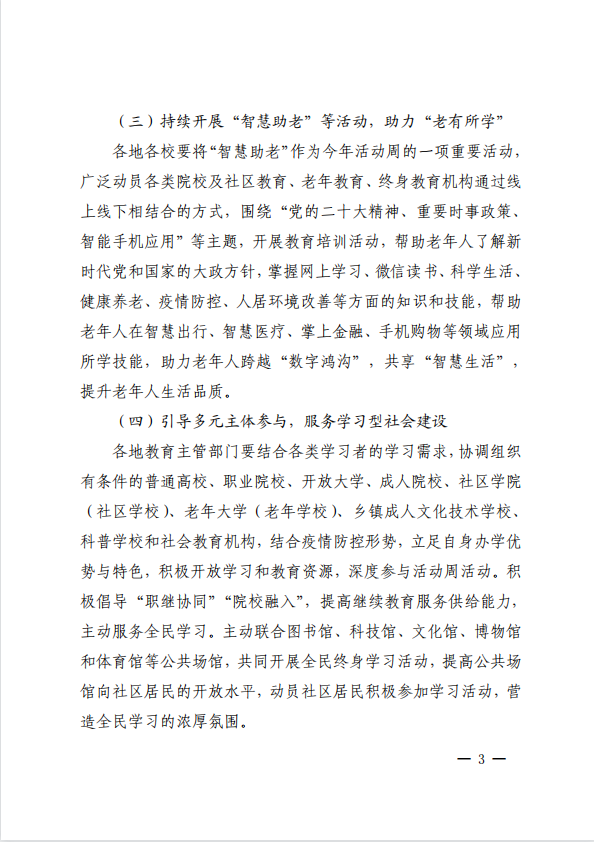 （三）持续开展“智慧助老”等活动，助力“老有所学”

各地各校要将“智慧助老”作为今年活动周的一项重要活动，广泛动员各类院校及社区教育、老年教育、终身教育机构通过线上线下相结合的方式，围绕“党的二十大精神、重要时事政策、智能手机应用”等主题，开展教育培训活动，帮助老年人了解新时代党和国家的大政方针，掌握网上学习、微信读书、科学生活、健康养老、疫情防控、人居环境改善等方面的知识和技能，帮助老年人在智慧出行、智慧医疗、掌上金融、手机购物等领域应用所学技能，助力老年人跨越“数字鸿沟”，共享“智慧生活”，提升老年人生活品质。

（四）引导多元主体参与，服务学习型社会建设

各地教育主管部门要结合各类学习者的学习需求，协调组织有条件的普通高校、职业院校、开放大学、成人院校、社区学院（社区学校）、老年大学（老年学校）、乡镇成人文化技术学校、科普学校和社会教育机构，结合疫情防控形势，立足自身办学优势与特色，积极开放学习和教育资源，深度参与活动周活动。积极倡导“职继协同”“院校融入”，提高继续教育服务供给能力，主动服务全民学习。主动联合图书馆、科技馆、文化馆、博物馆和体育馆等公共场馆，共同开展全民终身学习活动，提高公共场馆向社区居民的开放水平，动员社区居民积极参加学习活动，营造全民学习的浓厚氛围。

— 3 —